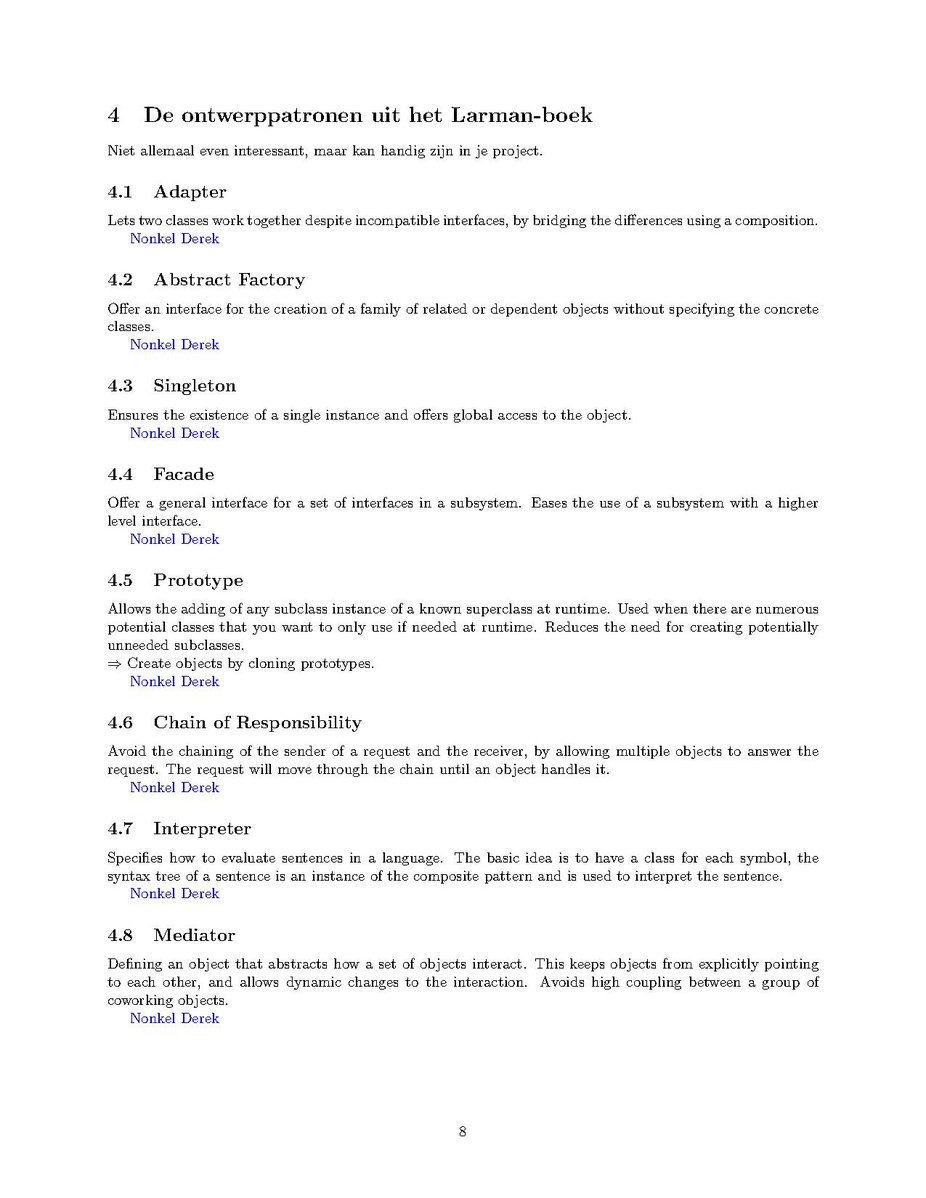 4 De ontwerppatronen uit het Larman-boek

Niet allemaal even interessant, maar kan handig zijn in je project.

4.1 Adapter

Lets two classes work together despite incompatible interfaces, by bridging the differences using a composition.
Nonkel Derek

4.2 Abstract Factory

Offer an interface for the creation of a family of related or dependent objects without specifying the concrete classes.
Nonkel Derek

4.3 Singleton

Ensures the existence of a single instance and offers global access to the object.
Nonkel Derek

4.4 Facade

Offer a general interface for a set of interfaces in a subsystem. Eases the use of a subsystem with a higher level interface.
Nonkel Derek

4.5 Prototype

Allows the adding of any subclass instance of a known superclass at runtime. Used when there are numerous potential classes that you want to only use if needed at runtime. Reduces the need for creating potentially unneeded subclasses.
$\Rightarrow$ Create objects by cloning prototypes.
Nonkel Derek

4.6 Chain of Responsibility

Avoid the chaining of the sender of a request and the receiver, by allowing multiple objects to answer the request. The request will move through the chain until an object handles it.
Nonkel Derek

4.7 Interpreter

Specifies how to evaluate sentences in a language. The basic idea is to have a class for each symbol, the syntax tree of a sentence is an instance of the composite pattern and is used to interpret the sentence.
Nonkel Derek

4.8 Mediator

Defining an object that abstracts how a set of objects interact. This keeps objects from explicitly pointing to each other, and allows dynamic changes to the interaction. Avoids high coupling between a group of coworking objects.
Nonkel Derek

8